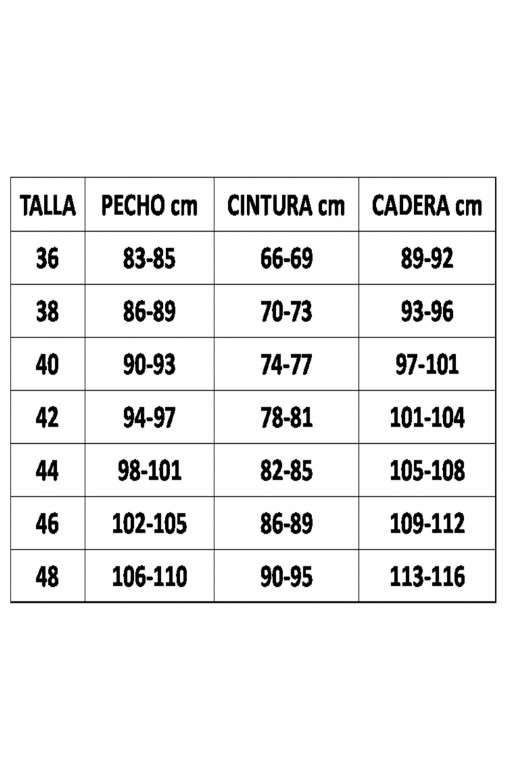 | TALLA | PECHO cm | CINTURA cm | CADERA cm |
|---|---|---|---|
| 36 | 83-85 | 66-69 | 89-92 |
| 38 | 86-89 | 70-73 | 93-96 |
| 40 | 90-93 | 74-77 | 97-101 |
| 42 | 94-97 | 78-81 | 101-104 |
| 44 | 98-101 | 82-85 | 105-108 |
| 46 | 102-105 | 86-89 | 109-112 |
| 48 | 106-110 | 90-95 | 113-116 |